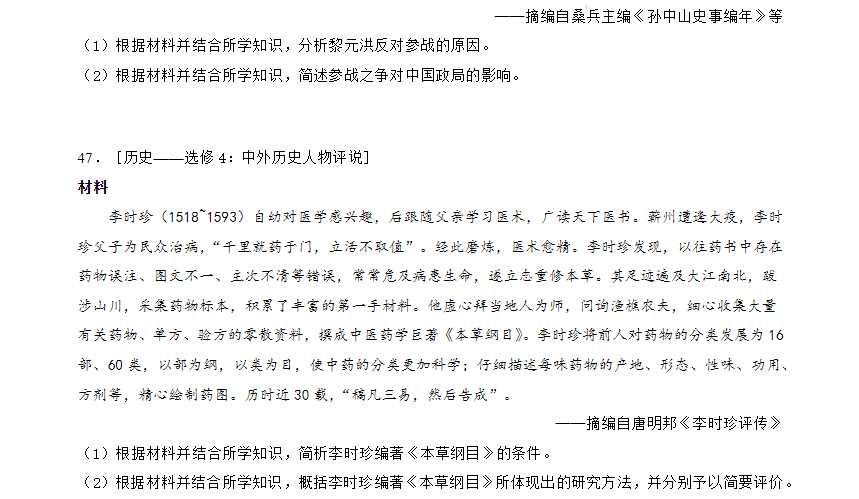 ——摘编自桑兵主编《孙中山史事编年》等

（1）根据材料并结合所学知识，分析黎元洪反对参战的原因。

（2）根据材料并结合所学知识，简述参战之争对中国政局的影响。

47．[历史——选修 4：中外历史人物评说]

材料

李时珍（1518~1593）自幼对医学感兴趣，后跟随父亲学习医术，广读天下医书。蕲州遭逢大疫，李时珍父子为民众治病，“千里就药于门，立活不取值”。经此磨炼，医术愈精。李时珍发现，以往药书中存在药物误注、图文不一、主次不清等错误，常常危及病患生命，遂立志重修本草。其足迹遍及大江南北，跋涉山川，采集药物标本，积累了丰富的第一手材料。他虚心拜当地人为师，问询渔樵农夫，细心收集大量有关药物、单方、验方的零散资料，撰成中医药学巨著《本草纲目》。李时珍将前人对药物的分类发展为 16 部、60 类，以部为纲，以类为目，使中药的分类更加科学；仔细描述每味药物的产地、形态、性味、功用、方剂等，精心绘制药图。历时近 30 载，“稿凡三易，然后告成”。

——摘编自唐明邦《李时珍评传》

（1）根据材料并结合所学知识，简析李时珍编著《本草纲目》的条件。

（2）根据材料并结合所学知识，概括李时珍编著《本草纲目》所体现出的研究方法，并分别予以简要评价。